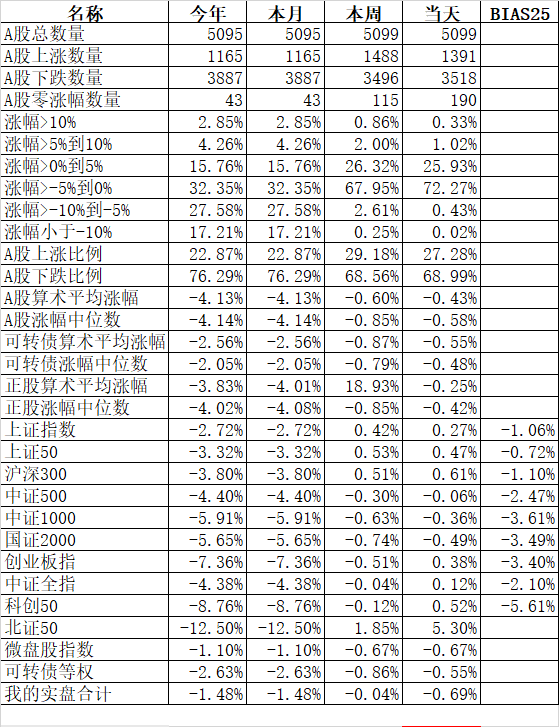 | 名称 | 今年 | 本月 | 本周 | 当天 | BIAS25 |
|---|---|---|---|---|---|
| A股总数量 | 5095 | 5095 | 5099 | 5099 | |
| A股上涨数量 | 1165 | 1165 | 1488 | 1391 | |
| A股下跌数量 | 3887 | 3887 | 3496 | 3518 | |
| A股零涨幅数量 | 43 | 43 | 115 | 190 | |
| 涨幅>10% | 2.85% | 2.85% | 0.86% | 0.33% | |
| 涨幅>5%到10% | 4.26% | 4.26% | 2.00% | 1.02% | |
| 涨幅>0%到5% | 15.76% | 15.76% | 26.32% | 25.93% | |
| 涨幅>-5%到0% | 32.35% | 32.35% | 67.95% | 72.27% | |
| 涨幅>-10%到-5% | 27.58% | 27.58% | 2.61% | 0.43% | |
| 涨幅小于-10% | 17.21% | 17.21% | 0.25% | 0.02% | |
| A股上涨比例 | 22.87% | 22.87% | 29.18% | 27.28% | |
| A股下跌比例 | 76.29% | 76.29% | 68.56% | 68.99% | |
| A股算术平均涨幅 | -4.13% | -4.13% | -0.60% | -0.43% | |
| A股涨幅中位数 | -4.14% | -4.14% | -0.85% | -0.58% | |
| 可转债算术平均涨幅 | -2.56% | -2.56% | -0.87% | -0.55% | |
| 可转债涨幅中位数 | -2.05% | -2.05% | -0.79% | -0.48% | |
| 正股算术平均涨幅 | -3.83% | -4.01% | 18.93% | -0.25% | |
| 正股涨幅中位数 | -4.02% | -4.08% | -0.85% | -0.42% | |
| 上证指数 | -2.72% | -2.72% | 0.42% | 0.27% | -1.06% |
| 上证50 | -3.32% | -3.32% | 0.53% | 0.47% | -0.72% |
| 沪深300 | -3.80% | -3.80% | 0.51% | 0.61% | -1.10% |
| 中证500 | -4.40% | -4.40% | -0.30% | -0.06% | -2.47% |
| 中证1000 | -5.91% | -5.91% | -0.63% | -0.36% | -3.61% |
| 国证2000 | -5.65% | -5.65% | -0.74% | -0.49% | -3.49% |
| 创业板指 | -7.36% | -7.36% | -0.51% | 0.38% | -3.40% |
| 中证全指 | -4.38% | -4.38% | -0.04% | 0.12% | -2.10% |
| 科创50 | -8.76% | -8.76% | -0.12% | 0.52% | -5.61% |
| 北证50 | -12.50% | -12.50% | 1.85% | 5.30% | |
| 微盘股指数 | -1.10% | -1.10% | -0.67% | -0.67% | |
| 可转债等权 | -2.63% | -2.63% | -0.86% | -0.55% | |
| 我的实盘合计 | -1.48% | -1.48% | -0.04% | -0.69% | |